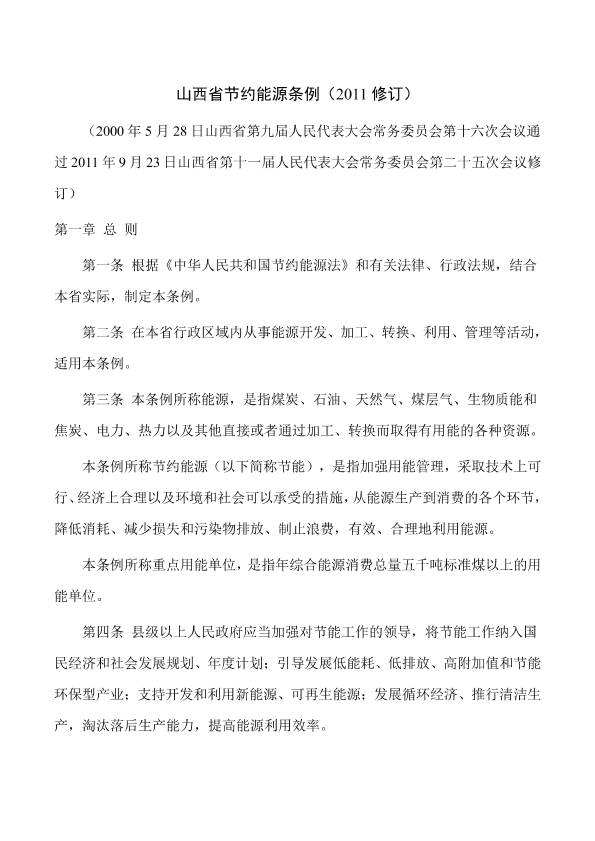 山西省节约能源条例（2011 修订）

（2000 年 5 月 28 日山西省第九届人民代表大会常务委员会第十六次会议通过 2011 年 9 月 23 日山西省第十一届人民代表大会常务委员会第二十五次会议修订）

第一章 总 则

第一条 根据《中华人民共和国节约能源法》和有关法律、行政法规，结合本省实际，制定本条例。

第二条 在本省行政区域内从事能源开发、加工、转换、利用、管理等活动，适用本条例。

第三条 本条例所称能源，是指煤炭、石油、天然气、煤层气、生物质能和焦炭、电力、热力以及其他直接或者通过加工、转换而取得有用能的各种资源。

本条例所称节约能源（以下简称节能），是指加强用能管理，采取技术上可行、经济上合理以及环境和社会可以承受的措施，从能源生产到消费的各个环节，降低消耗、减少损失和污染物排放、制止浪费，有效、合理地利用能源。

本条例所称重点用能单位，是指年综合能源消费总量五千吨标准煤以上的用能单位。

第四条 县级以上人民政府应当加强对节能工作的领导，将节能工作纳入国民经济和社会发展规划、年度计划；引导发展低能耗、低排放、高附加值和节能环保型产业；支持开发和利用新能源、可再生能源；发展循环经济、推行清洁生产，淘汰落后生产能力，提高能源利用效率。